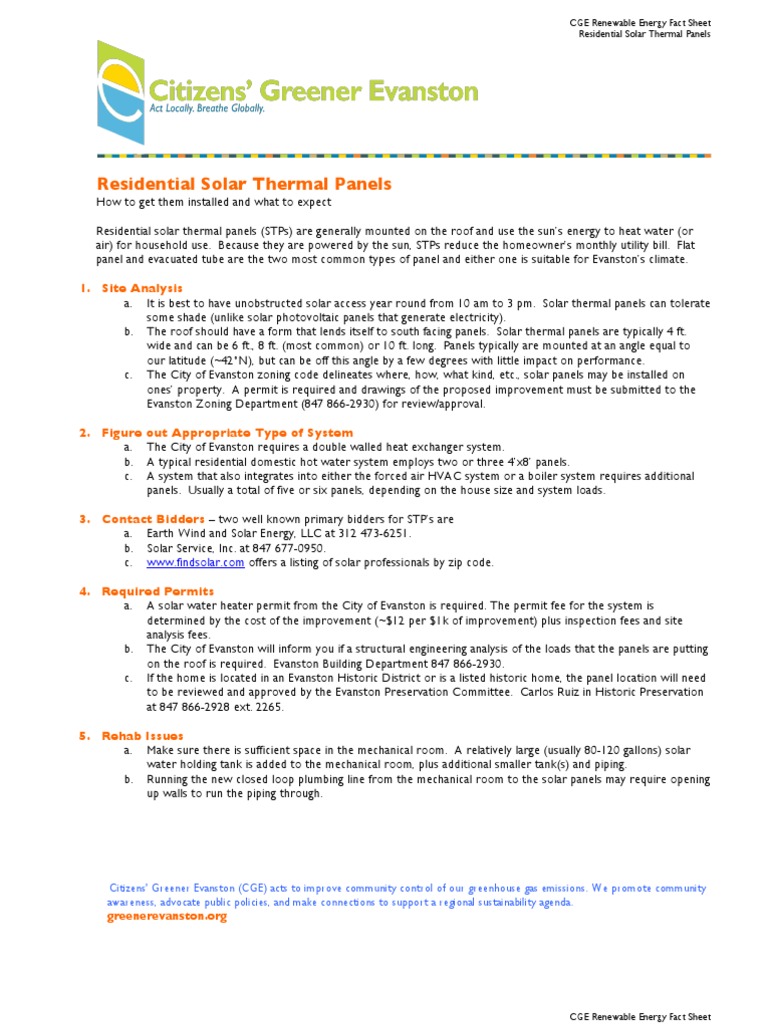 CGE Renewable Energy Fact Sheet
Residential Solar Thermal Panels

Citizens' Greener Evanston
Act Locally. Breathe Globally.

Residential Solar Thermal Panels
How to get them installed and what to expect

Residential solar thermal panels (STPs) are generally mounted on the roof and use the sun's energy to heat water (or air) for household use. Because they are powered by the sun, STPs reduce the homeowner's monthly utility bill. Flat panel and evacuated tube are the two most common types of panel and either one is suitable for Evanston's climate.

1. Site Analysis
a. It is best to have unobstructed solar access year round from 10 am to 3 pm. Solar thermal panels can tolerate some shade (unlike solar photovoltaic panels that generate electricity).
b. The roof should have a form that lends itself to south facing panels. Solar thermal panels are typically 4 ft. wide and can be 6 ft., 8 ft. (most common) or 10 ft. long. Panels typically are mounted at an angle equal to our latitude (~42°N), but can be off this angle by a few degrees with little impact on performance.
c. The City of Evanston zoning code delineates where, how, what kind, etc., solar panels may be installed on ones' property. A permit is required and drawings of the proposed improvement must be submitted to the Evanston Zoning Department (847 866-2930) for review/approval.

2. Figure out Appropriate Type of System
a. The City of Evanston requires a double walled heat exchanger system.
b. A typical residential domestic hot water system employs two or three 4'x8' panels.
c. A system that also integrates into either the forced air HVAC system or a boiler system requires additional panels. Usually a total of five or six panels, depending on the house size and system loads.

3. Contact Bidders – two well known primary bidders for STP's are
a. Earth Wind and Solar Energy, LLC at 312 473-6251.
b. Solar Service, Inc. at 847 677-0950.
c. www.findsolar.com offers a listing of solar professionals by zip code.

4. Required Permits
a. A solar water heater permit from the City of Evanston is required. The permit fee for the system is determined by the cost of the improvement (~$12 per $1k of improvement) plus inspection fees and site analysis fees.
b. The City of Evanston will inform you if a structural engineering analysis of the loads that the panels are putting on the roof is required. Evanston Building Department 847 866-2930.
c. If the home is located in an Evanston Historic District or is a listed historic home, the panel location will need to be reviewed and approved by the Evanston Preservation Committee. Carlos Ruiz in Historic Preservation at 847 866-2928 ext. 2265.

5. Rehab Issues
a. Make sure there is sufficient space in the mechanical room. A relatively large (usually 80-120 gallons) solar water holding tank is added to the mechanical room, plus additional smaller tank(s) and piping.
b. Running the new closed loop plumbing line from the mechanical room to the solar panels may require opening up walls to run the piping through.

Citizens' Greener Evanston (CGE) acts to improve community control of our greenhouse gas emissions. We promote community awareness, advocate public policies, and make connections to support a regional sustainability agenda.
greenerevanston.org

CGE Renewable Energy Fact Sheet